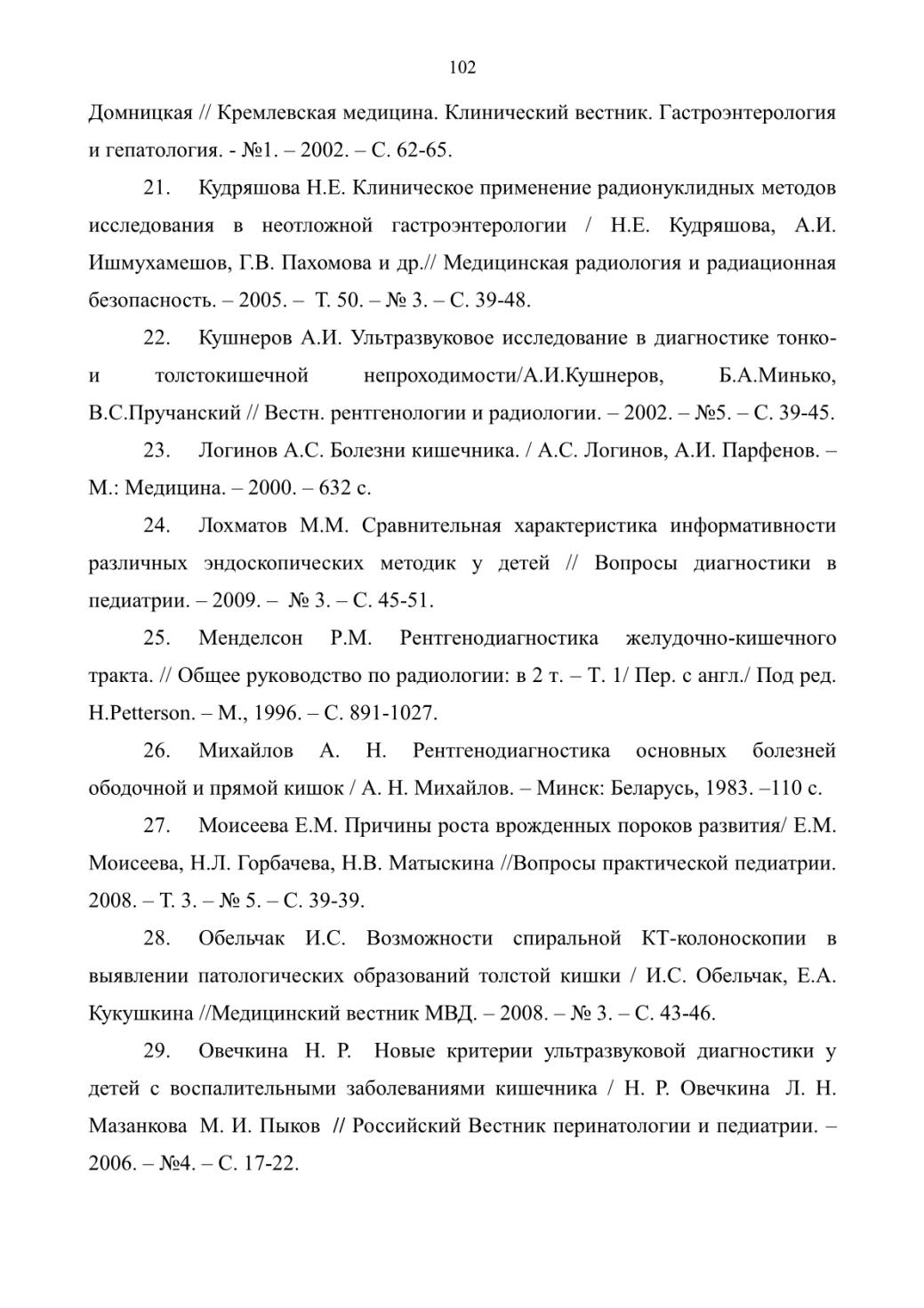 102

Домницкая // Кремлевская медицина. Клинический вестник. Гастроэнтерология и гепатология. - №1. – 2002. – С. 62-65.

21. Кудряшова Н.Е. Клиническое применение радионуклидных методов исследования в неотложной гастроэнтерологии / Н.Е. Кудряшова, А.И. Ишмухамешов, Г.В. Пахомова и др.// Медицинская радиология и радиационная безопасность. – 2005. – Т. 50. – № 3. – С. 39-48.

22. Кушнеров А.И. Ультразвуковое исследование в диагностике тонко- и толстокишечной непроходимости/А.И.Кушнеров, Б.А.Минько, В.С.Пручанский // Вестн. рентгенологии и радиологии. – 2002. – №5. – С. 39-45.

23. Логинов А.С. Болезни кишечника. / А.С. Логинов, А.И. Парфенов. – М.: Медицина. – 2000. – 632 с.

24. Лохматов М.М. Сравнительная характеристика информативности различных эндоскопических методик у детей // Вопросы диагностики в педиатрии. – 2009. – № 3. – С. 45-51.

25. Менделсон Р.М. Рентгенодиагностика желудочно-кишечного тракта. // Общее руководство по радиологии: в 2 т. – Т. 1/ Пер. с англ./ Под ред. H.Petterson. – М., 1996. – С. 891-1027.

26. Михайлов А. Н. Рентгенодиагностика основных болезней ободочной и прямой кишок / А. Н. Михайлов. – Минск: Беларусь, 1983. –110 с.

27. Моисеева Е.М. Причины роста врожденных пороков развития/ Е.М. Моисеева, Н.Л. Горбачева, Н.В. Матыскина //Вопросы практической педиатрии. 2008. – Т. 3. – № 5. – С. 39-39.

28. Обельчак И.С. Возможности спиральной КТ-колоноскопии в выявлении патологических образований толстой кишки / И.С. Обельчак, Е.А. Кукушкина //Медицинский вестник МВД. – 2008. – № 3. – С. 43-46.

29. Овечкина Н. Р. Новые критерии ультразвуковой диагностики у детей с воспалительными заболеваниями кишечника / Н. Р. Овечкина Л. Н. Мазанкова М. И. Пыков // Российский Вестник перинатологии и педиатрии. – 2006. – №4. – С. 17-22.